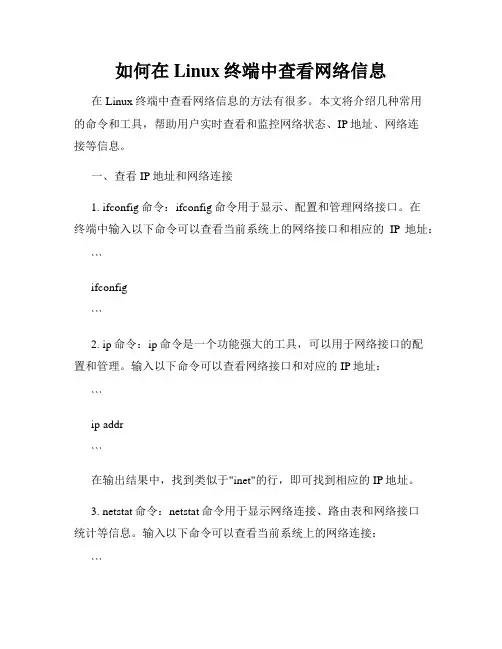 如何在 Linux 终端中查看网络信息

在 Linux 终端中查看网络信息的方法有很多。本文将介绍几种常用的命令和工具，帮助用户实时查看和监控网络状态、IP 地址、网络连接等信息。

一、查看 IP 地址和网络连接

1. ifconfig 命令：ifconfig 命令用于显示、配置和管理网络接口。在终端中输入以下命令可以查看当前系统上的网络接口和相应的 IP 地址：

```

ifconfig

```

2. ip 命令：ip 命令是一个功能强大的工具，可以用于网络接口的配置和管理。输入以下命令可以查看网络接口和对应的 IP 地址：

```

ip addr

```

在输出结果中，找到类似于"inet"的行，即可找到相应的 IP 地址。

3. netstat 命令：netstat 命令用于显示网络连接、路由表和网络接口统计等信息。输入以下命令可以查看当前系统上的网络连接：

```